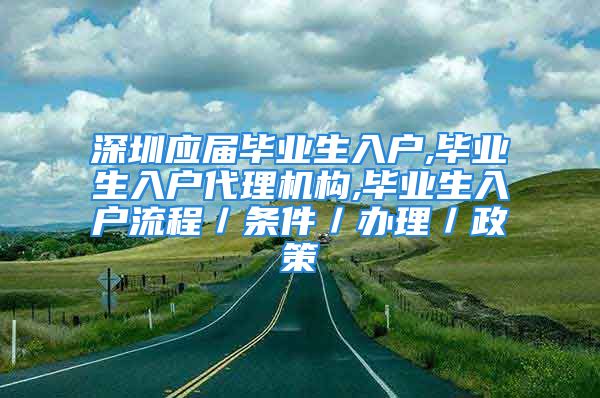 深圳应届毕业生入户,毕业生入户代理机构,毕业生入户流程／条件／办理／政策